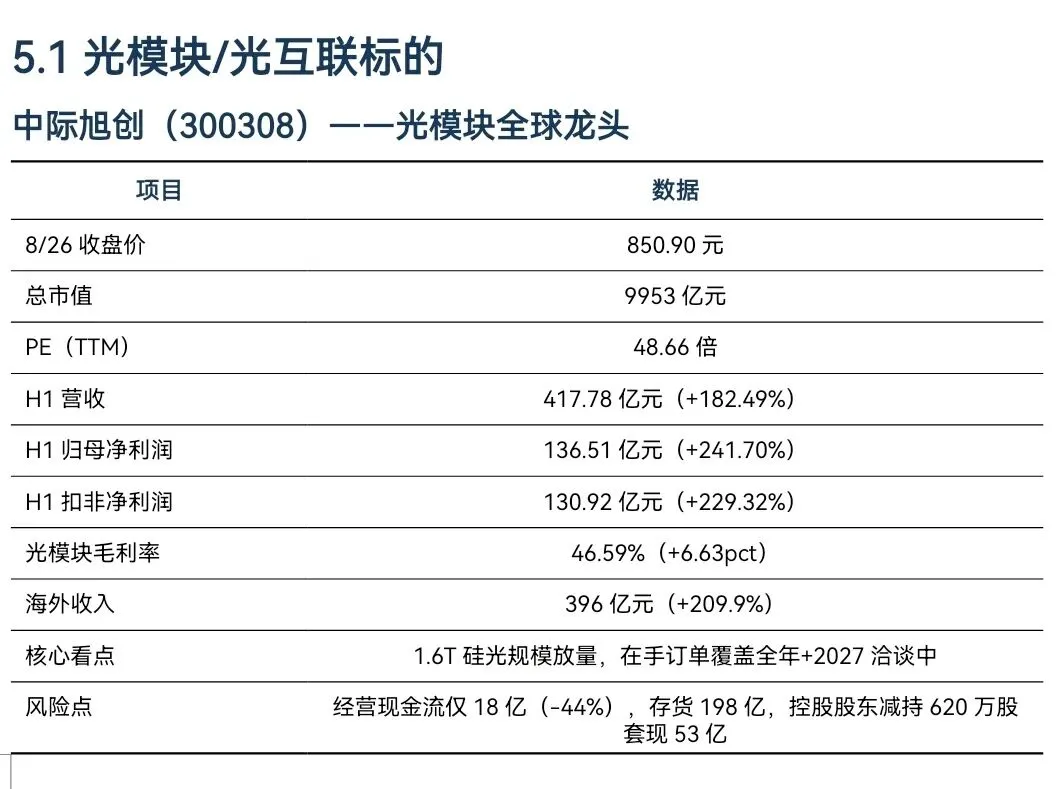 5.1 光模块/光互联标的

中际旭创（300308）——光模块全球龙头

| 项目 | 数据 |
|---|---|
| 8/26 收盘价 | 850.90 元 |
| 总市值 | 9953 亿元 |
| PE（TTM） | 48.66 倍 |
| H1 营收 | 417.78 亿元（+182.49%） |
| H1 归母净利润 | 136.51 亿元（+241.70%） |
| H1 扣非净利润 | 130.92 亿元（+229.32%） |
| 光模块毛利率 | 46.59%（+6.63pct） |
| 海外收入 | 396 亿元（+209.9%） |
| 核心看点 | 1.6T 硅光规模放量，在手订单覆盖全年+2027 洽谈中 |
| 风险点 | 经营现金流仅 18 亿（-44%），存货 198 亿，控股股东减持 620 万股套现 53 亿 |